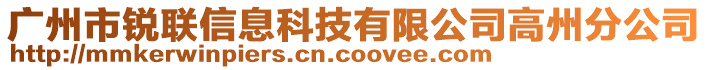 广州市锐联信息科技有限公司高州分公司
http://mmkerwinpiers.cn.coovee.com